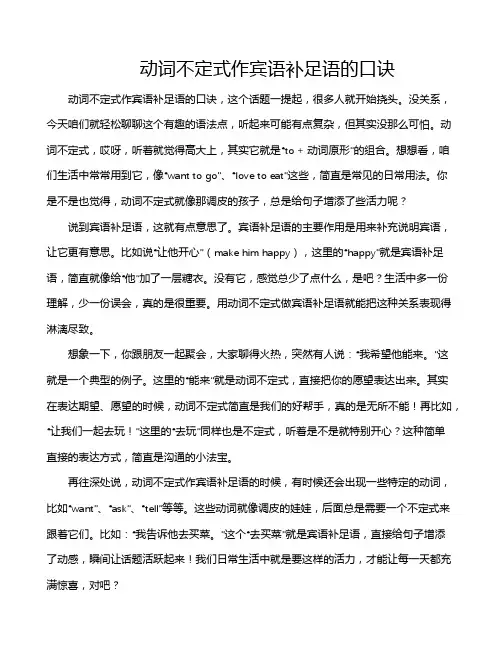 动词不定式作宾语补足语的口诀

动词不定式作宾语补足语的口诀，这个话题一提起，很多人就开始挠头。没关系，今天咱们就轻松聊聊这个有趣的语法点，听起来可能有点复杂，但其实没那么可怕。动词不定式，哎呀，听着就觉得高大上，其实它就是“to + 动词原形”的组合。想想看，咱们生活中常常用到它，像“want to go”、“love to eat”这些，简直是常见的日常用法。你是不是也觉得，动词不定式就像那调皮的孩子，总是给句子增添了些活力呢？

说到宾语补足语，这就有点意思了。宾语补足语的主要作用是用来补充说明宾语，让它更有意思。比如说“让他开心”（make him happy），这里的“happy”就是宾语补足语，简直就像给“他”加了一层糖衣。没有它，感觉总少了点什么，是吧？生活中多一份理解，少一份误会，真的是很重要。用动词不定式做宾语补足语就能把这种关系表现得淋漓尽致。

想象一下，你跟朋友一起聚会，大家聊得火热，突然有人说：“我希望他能来。”这就是一个典型的例子。这里的“能来”就是动词不定式，直接把你的愿望表达出来。其实在表达期望、愿望的时候，动词不定式简直是我们的好帮手，真的是无所不能！再比如，“让我们一起去玩！”这里的“去玩”同样也是不定式，听着是不是就特别开心？这种简单直接的表达方式，简直是沟通的小法宝。

再往深处说，动词不定式作宾语补足语的时候，有时候还会出现一些特定的动词，比如“want”、“ask”、“tell”等等。这些动词就像调皮的娃娃，后面总是需要一个不定式来跟着它们。比如：“我告诉他去买菜。”这个“去买菜”就是宾语补足语，直接给句子增添了动感，瞬间让话题活跃起来！我们日常生活中就是要这样的活力，才能让每一天都充满惊喜，对吧？